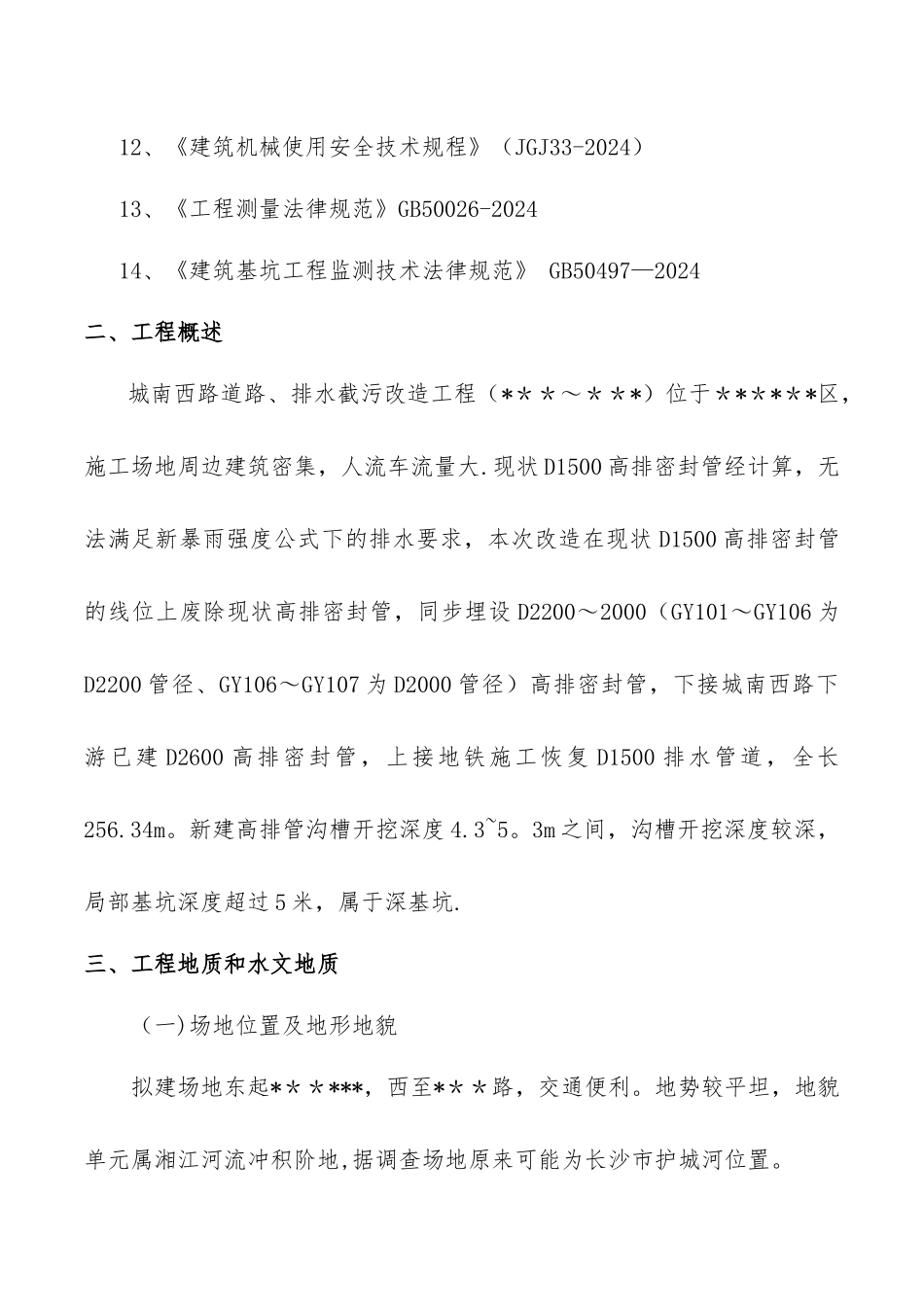 12、《建筑机械使用安全技术规程》（JGJ33-2024）

13、《工程测量法律规范》GB50026-2024

14、《建筑基坑工程监测技术法律规范》 GB50497—2024

二、工程概述

城南西路道路、排水截污改造工程（**＊～＊＊*）位于＊*****区，施工场地周边建筑密集，人流车流量大.现状D1500高排密封管经计算，无法满足新暴雨强度公式下的排水要求，本次改造在现状D1500高排密封管的线位上废除现状高排密封管，同步埋设D2200～2000（GY101～GY106为D2200管径、GY106～GY107为D2000管径）高排密封管，下接城南西路下游已建D2600高排密封管，上接地铁施工恢复D1500排水管道，全长256.34m。新建高排管沟槽开挖深度4.3~5。3m之间，沟槽开挖深度较深，局部基坑深度超过5米，属于深基坑.

三、工程地质和水文地质

(一)场地位置及地形地貌

拟建场地东起**＊***，西至**＊路，交通便利。地势较平坦，地貌单元属湘江河流冲积阶地,据调查场地原来可能为长沙市护城河位置。